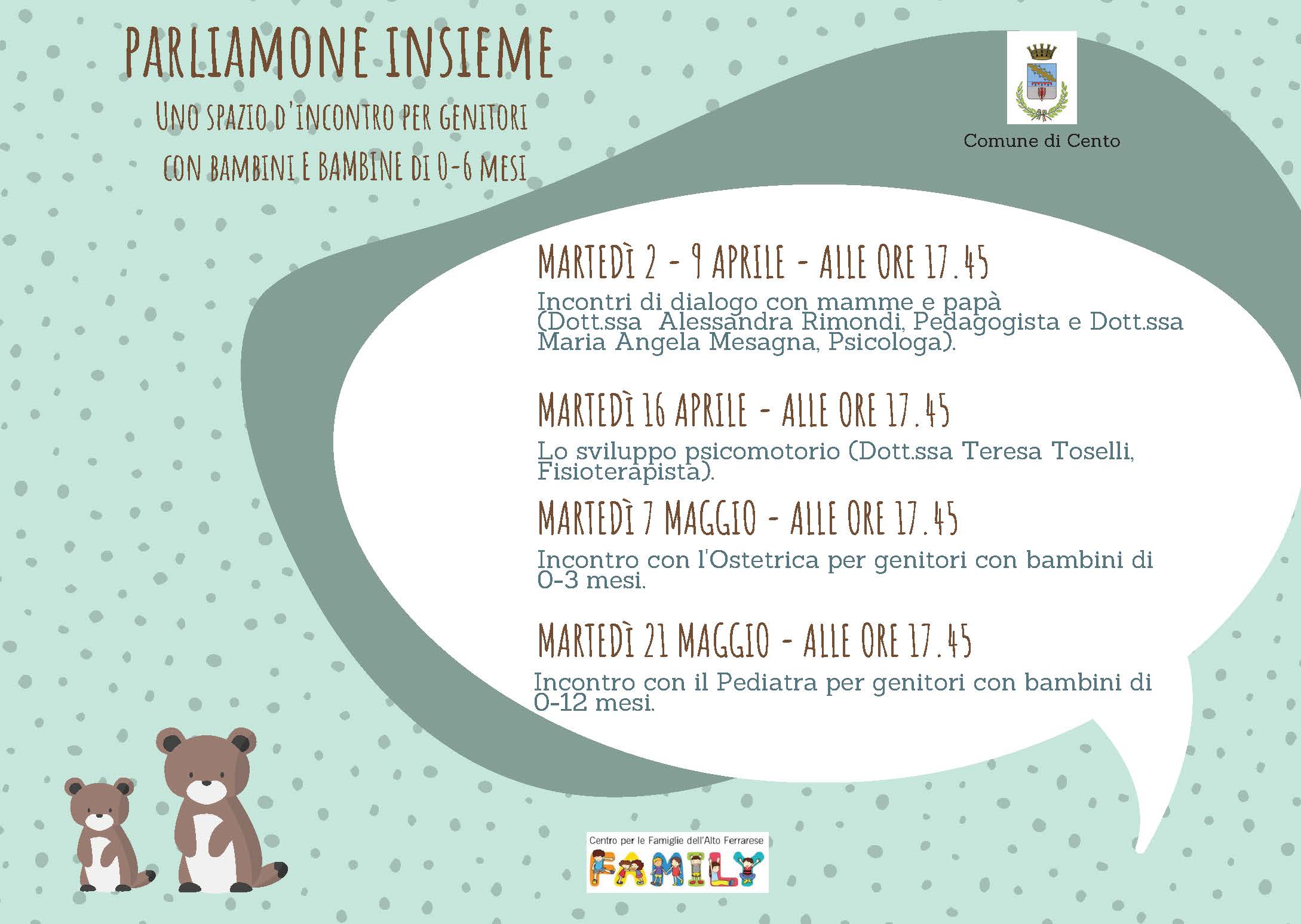 PARLIAMONE INSIEME

UNO SPAZIO D'INCONTRO PER GENITORI CON BAMBINI E BAMBINE DI 0-6 MESI

Comune di Cento

MARTEDÌ 2 - 9 APRILE - ALLE ORE 17.45

Incontri di dialogo con mamme e papà (Dott.ssa Alessandra Rimondi, Pedagogista e Dott.ssa Maria Angela Mesagna, Psicologa).

MARTEDÌ 16 APRILE - ALLE ORE 17.45

Lo sviluppo psicomotorio (Dott.ssa Teresa Toselli, Fisioterapista).

MARTEDÌ 7 MAGGIO - ALLE ORE 17.45

Incontro con l'Ostetrica per genitori con bambini di 0-3 mesi.

MARTEDÌ 21 MAGGIO - ALLE ORE 17.45

Incontro con il Pediatra per genitori con bambini di 0-12 mesi.

Centro per le Famiglie dell'Alto Ferrarese
FAMILY